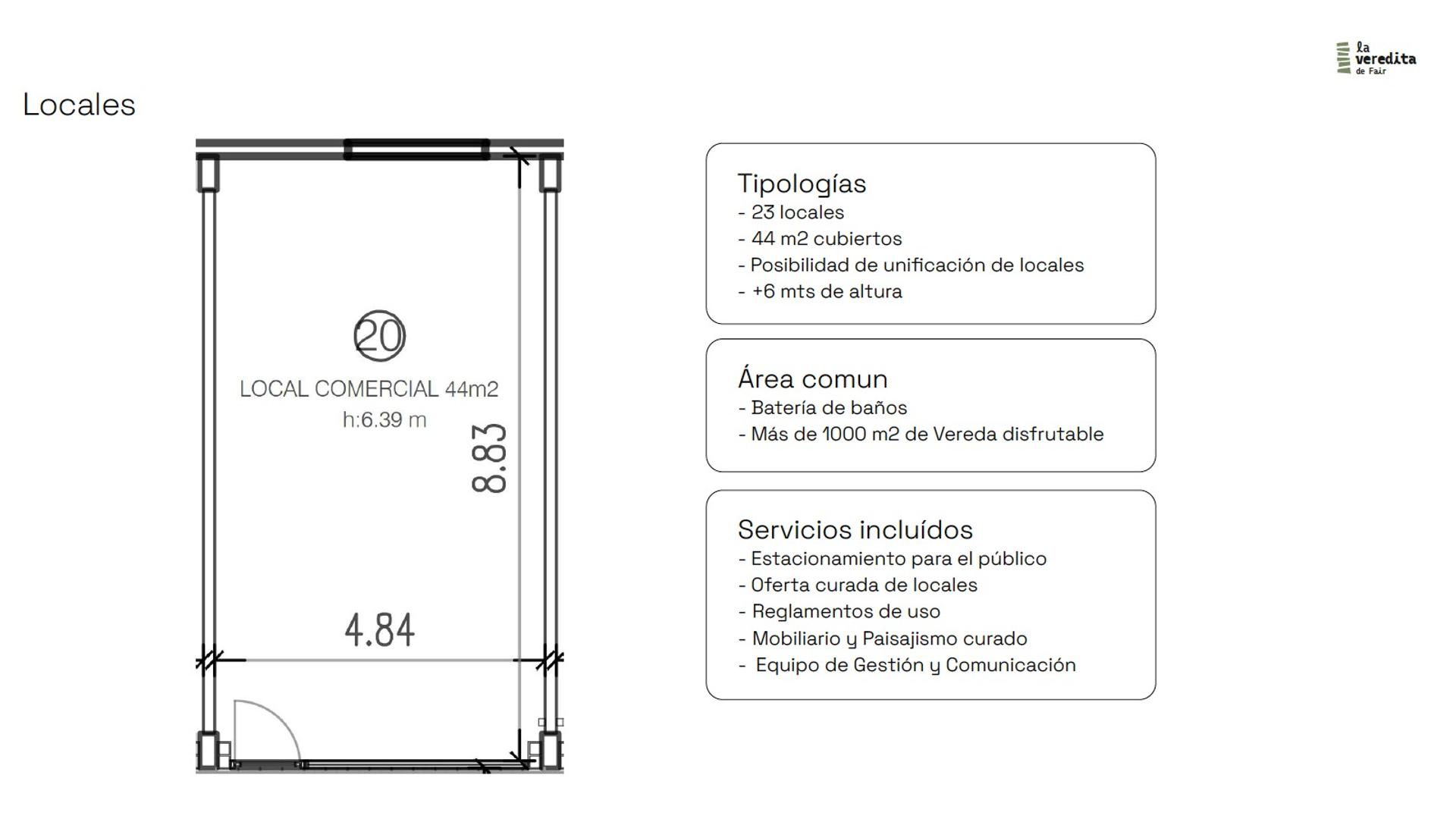 la veredita de Fair

Locales

20

LOCAL COMERCIAL 44m2
h:6.39 m

8.83

4.84

Tipologías
- 23 locales
- 44 m2 cubiertos
- Posibilidad de unificación de locales
- +6 mts de altura

Área comun
- Batería de baños
- Más de 1000 m2 de Vereda disfrutable

Servicios incluídos
- Estacionamiento para el público
- Oferta curada de locales
- Reglamentos de uso
- Mobiliario y Paisajismo curado
- Equipo de Gestión y Comunicación